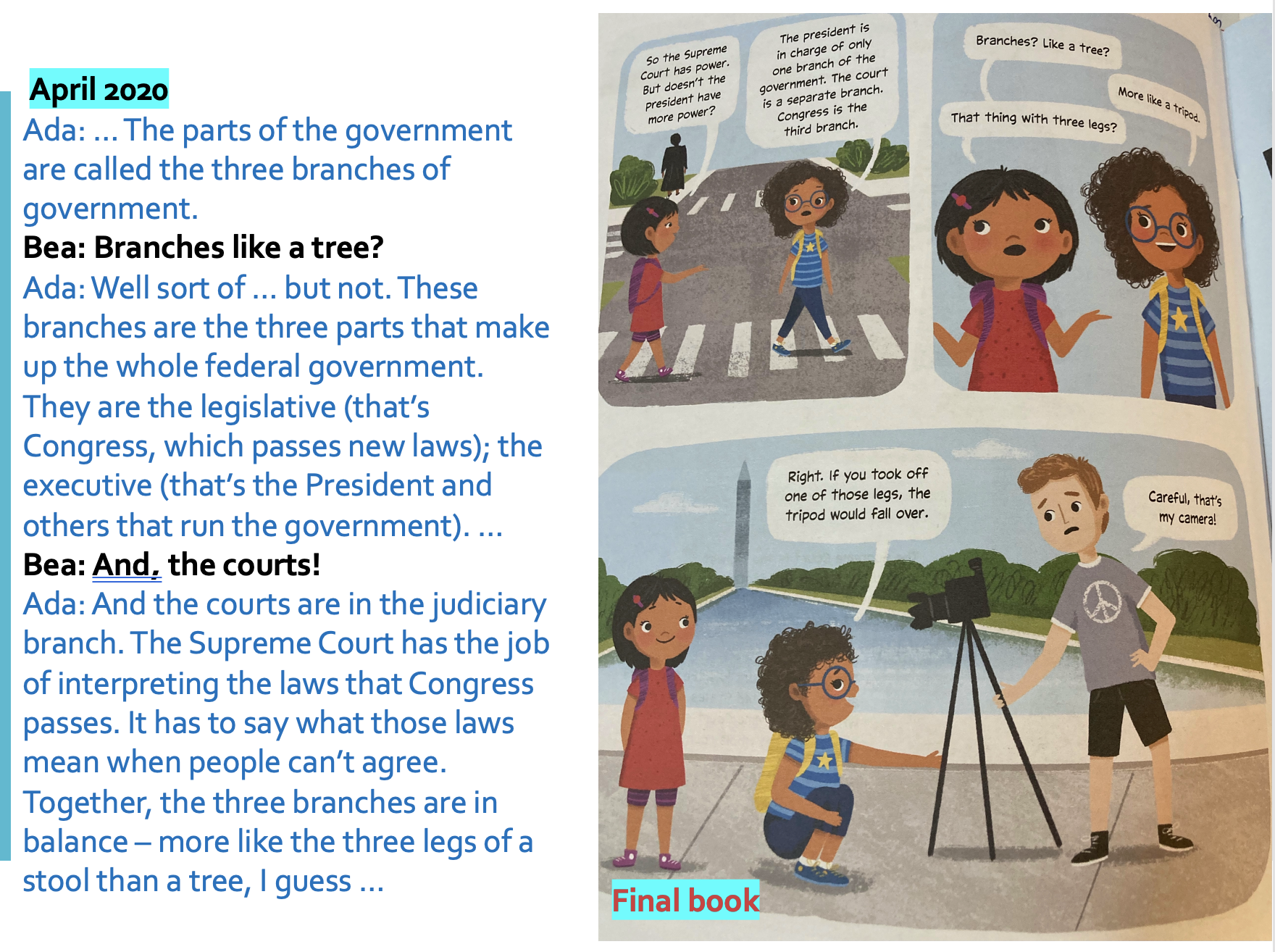 April 2020

Ada: ... The parts of the government are called the three branches of government.

Bea: Branches like a tree?

Ada: Well sort of ... but not. These branches are the three parts that make up the whole federal government. They are the legislative (that's Congress, which passes new laws); the executive (that's the President and others that run the government). ...

Bea: And, the courts!

Ada: And the courts are in the judiciary branch. The Supreme Court has the job of interpreting the laws that Congress passes. It has to say what those laws mean when people can't agree. Together, the three branches are in balance – more like the three legs of a stool than a tree, I guess ...

So the Supreme Court has power. But doesn't the president have more power?

The president is in charge of only one branch of the government. The court is a separate branch. Congress is the third branch.

Branches? Like a tree?

More like a tripod.

That thing with three legs?

Right. If you took off one of those legs, the tripod would fall over.

Careful, that's my camera!

Final book